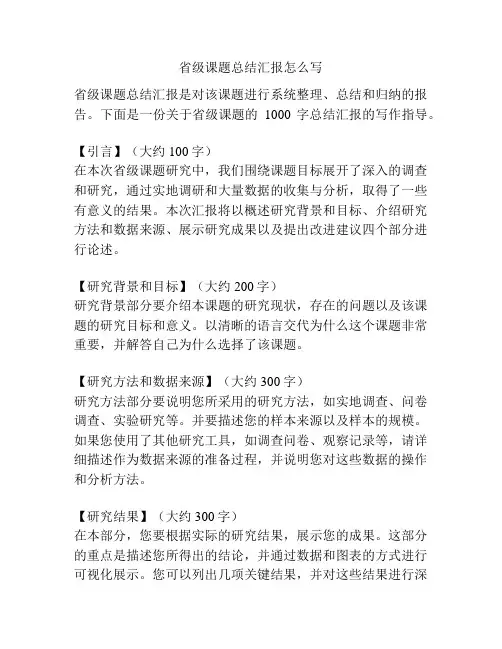 省级课题总结汇报怎么写

省级课题总结汇报是对该课题进行系统整理、总结和归纳的报告。下面是一份关于省级课题的 1000 字总结汇报的写作指导。

【引言】（大约 100 字）
在本次省级课题研究中，我们围绕课题目标展开了深入的调查和研究，通过实地调研和大量数据的收集与分析，取得了一些有意义的结果。本次汇报将以概述研究背景和目标、介绍研究方法和数据来源、展示研究成果以及提出改进建议四个部分进行论述。

【研究背景和目标】（大约 200 字）
研究背景部分要介绍本课题的研究现状，存在的问题以及该课题的研究目标和意义。以清晰的语言交代为什么这个课题非常重要，并解答自己为什么选择了该课题。

【研究方法和数据来源】（大约 300 字）
研究方法部分要说明您所采用的研究方法，如实地调查、问卷调查、实验研究等。并要描述您的样本来源以及样本的规模。如果您使用了其他研究工具，如调查问卷、观察记录等，请详细描述作为数据来源的准备过程，并说明您对这些数据的操作和分析方法。

【研究结果】（大约 300 字）
在本部分，您要根据实际的研究结果，展示您的成果。这部分的重点是描述您所得出的结论，并通过数据和图表的方式进行可视化展示。您可以列出几项关键结果，并对这些结果进行深